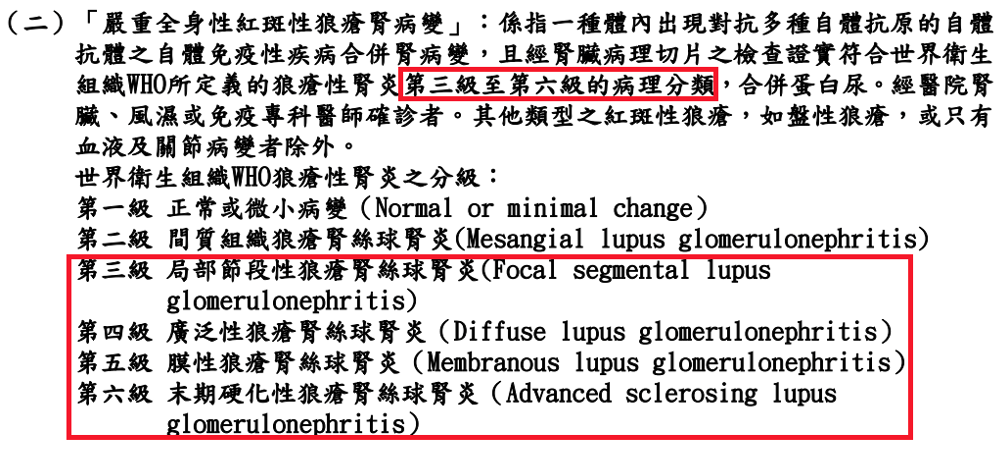 (二)「嚴重全身性紅斑性狼瘡腎病變」:係指一種體內出現對抗多種自體抗原的自體抗體之自體免疫性疾病合併腎病變,且經腎臟病理切片之檢查證實符合世界衛生組織WHO所定義的狼瘡性腎炎第三級至第六級的病理分類,合併蛋白尿。經醫院腎臟、風濕或免疫專科醫師確診者。其他類型之紅斑性狼瘡,如盤性狼瘡,或只有血液及關節病變者除外。

世界衛生組織WHO狼瘡性腎炎之分級:

第一級 正常或微小病變(Normal or minimal change)

第二級 間質組織狼瘡腎絲球腎炎(Mesangial lupus glomerulonephritis)

第三級 局部節段性狼瘡腎絲球腎炎(Focal segmental lupus glomerulonephritis)

第四級 廣泛性狼瘡腎絲球腎炎(Diffuse lupus glomerulonephritis)

第五級 膜性狼瘡腎絲球腎炎(Membranous lupus glomerulonephritis)

第六級 末期硬化性狼瘡腎絲球腎炎(Advanced sclerosing lupus glomerulonephritis)